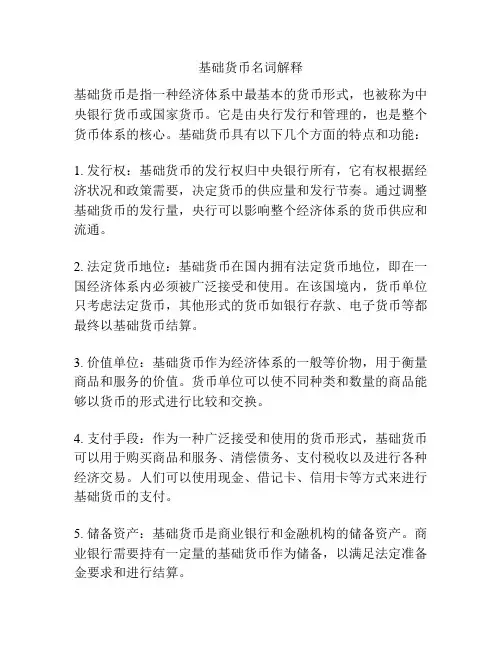 基础货币名词解释

基础货币是指一种经济体系中最基本的货币形式，也被称为中央银行货币或国家货币。它是由央行发行和管理的，也是整个货币体系的核心。基础货币具有以下几个方面的特点和功能：

1. 发行权：基础货币的发行权归中央银行所有，它有权根据经济状况和政策需要，决定货币的供应量和发行节奏。通过调整基础货币的发行量，央行可以影响整个经济体系的货币供应和流通。

2. 法定货币地位：基础货币在国内拥有法定货币地位，即在一国经济体系内必须被广泛接受和使用。在该国境内，货币单位只考虑法定货币，其他形式的货币如银行存款、电子货币等都最终以基础货币结算。

3. 价值单位：基础货币作为经济体系的一般等价物，用于衡量商品和服务的价值。货币单位可以使不同种类和数量的商品能够以货币的形式进行比较和交换。

4. 支付手段：作为一种广泛接受和使用的货币形式，基础货币可以用于购买商品和服务、清偿债务、支付税收以及进行各种经济交易。人们可以使用现金、借记卡、信用卡等方式来进行基础货币的支付。

5. 储备资产：基础货币是商业银行和金融机构的储备资产。商业银行需要持有一定量的基础货币作为储备，以满足法定准备金要求和进行结算。